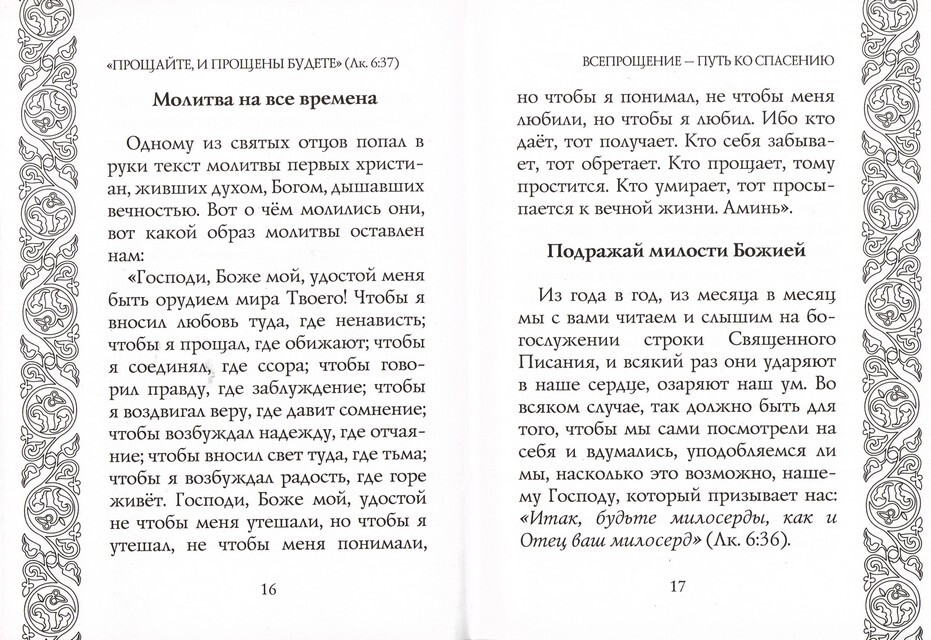 «ПРОЩАЙТЕ, И ПРОЩЕНЫ БУДЕТЕ» (Лк. 6:37)

Молитва на все времена

Одному из святых отцов попал в руки текст молитвы первых христиан, живших духом, Богом, дышавших вечностью. Вот о чём молились они, вот какой образ молитвы оставлен нам:

«Господи, Боже мой, удостой меня быть орудием мира Твоего! Чтобы я вносил любовь туда, где ненависть; чтобы я прощал, где обижают; чтобы я соединял, где ссора; чтобы говорил правду, где заблуждение; чтобы я воздвигал веру, где давит сомнение; чтобы возбуждал надежду, где отчаяние; чтобы вносил свет туда, где тьма; чтобы я возбуждал радость, где горе живёт. Господи, Боже мой, удостой не чтобы меня утешали, но чтобы я утешал, не чтобы меня понимали,

16

ВСЕПРОЩЕНИЕ — ПУТЬ КО СПАСЕНИЮ

но чтобы я понимал, не чтобы меня любили, но чтобы я любил. Ибо кто даёт, тот получает. Кто себя забывает, тот обретает. Кто прощает, тому простится. Кто умирает, тот просыпается к вечной жизни. Аминь».

Подражай милости Божией

Из года в год, из месяца в месяц мы с вами читаем и слышим на богослужении строки Священного Писания, и всякий раз они ударяют в наше сердце, озаряют наш ум. Во всяком случае, так должно быть для того, чтобы мы сами посмотрели на себя и вдумались, уподобляемся ли мы, насколько это возможно, нашему Господу, который призывает нас: «Итак, будьте милосерды, как и Отец ваш милосерд» (Лк. 6:36).

17